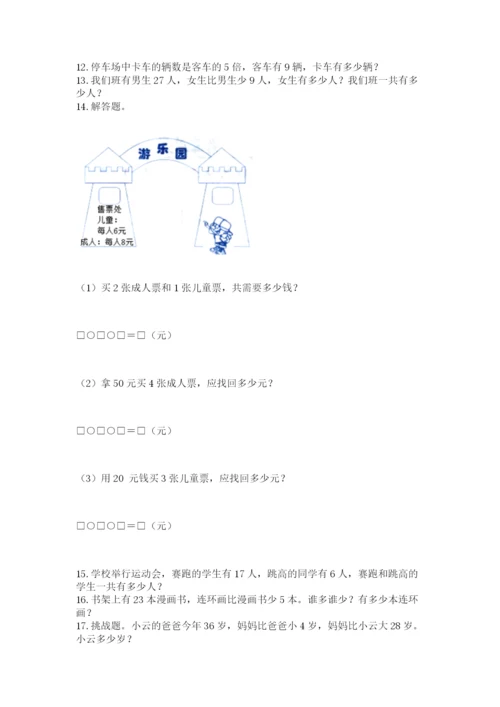 12. 停车场中卡车的辆数是客车的 5 倍，客车有 9 辆，卡车有多少辆？
13. 我们班有男生 27 人，女生比男生少 9 人，女生有多少人？我们班一共有多少人？
14. 解答题。

游乐园

售票处
儿童：
每人6元
成人：每人8元

（1）买 2 张成人票和 1 张儿童票，共需要多少钱？

□○□○□＝□（元）

（2）拿 50 元买 4 张成人票，应找回多少元？

□○□○□＝□（元）

（3）用 20 元钱买 3 张儿童票，应找回多少元？

□○□○□＝□（元）

15. 学校举行运动会，赛跑的学生有 17 人，跳高的同学有 6 人，赛跑和跳高的学生一共有多少人？
16. 书架上有 23 本漫画书，连环画比漫画书少 5 本。谁多谁少？有多少本连环画？
17. 挑战题。小云的爸爸今年 36 岁，妈妈比爸爸小 4 岁，妈妈比小云大 28 岁。小云多少岁？